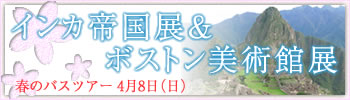 インカ帝国展＆
ボストン美術館展

春のバスツアー 4月8日（日）